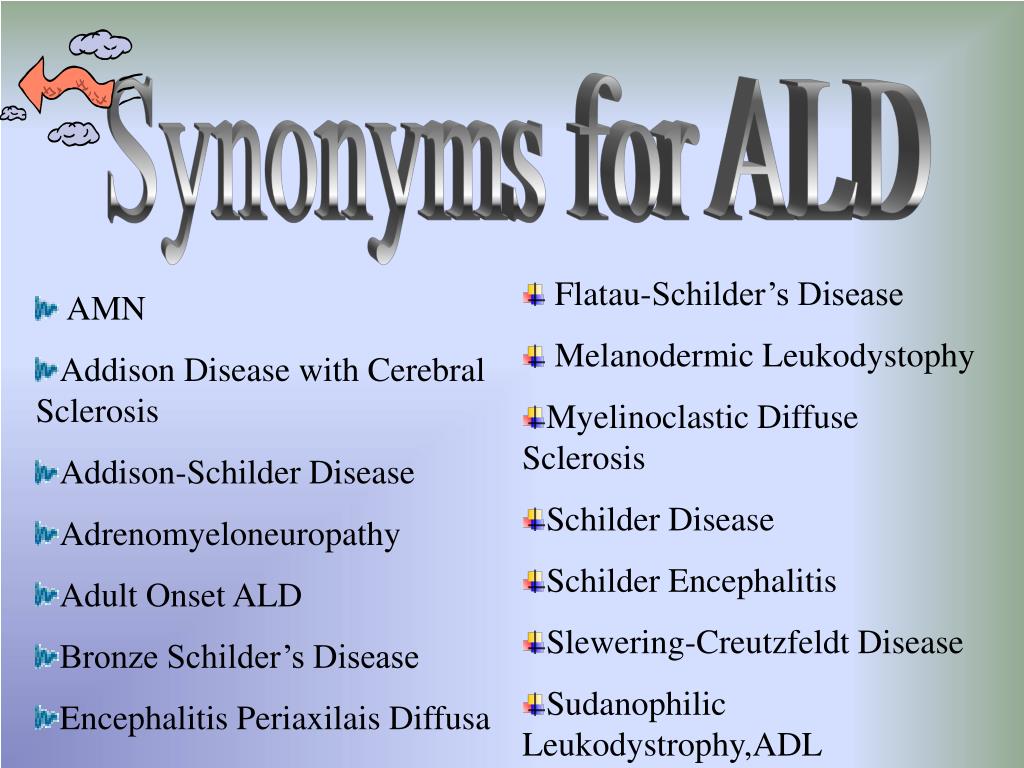 Synonyms for ALD

AMN

Addison Disease with Cerebral Sclerosis

Addison-Schilder Disease

Adrenomyeloneuropathy

Adult Onset ALD

Bronze Schilder’s Disease

Encephalitis Periaxilais Diffusa

Flatau-Schilder’s Disease

Melanodermic Leukodystophy

Myelinoclastic Diffuse Sclerosis

Schilder Disease

Schilder Encephalitis

Slewering-Creutzfeldt Disease

Sudanophilic Leukodystrophy,ADL